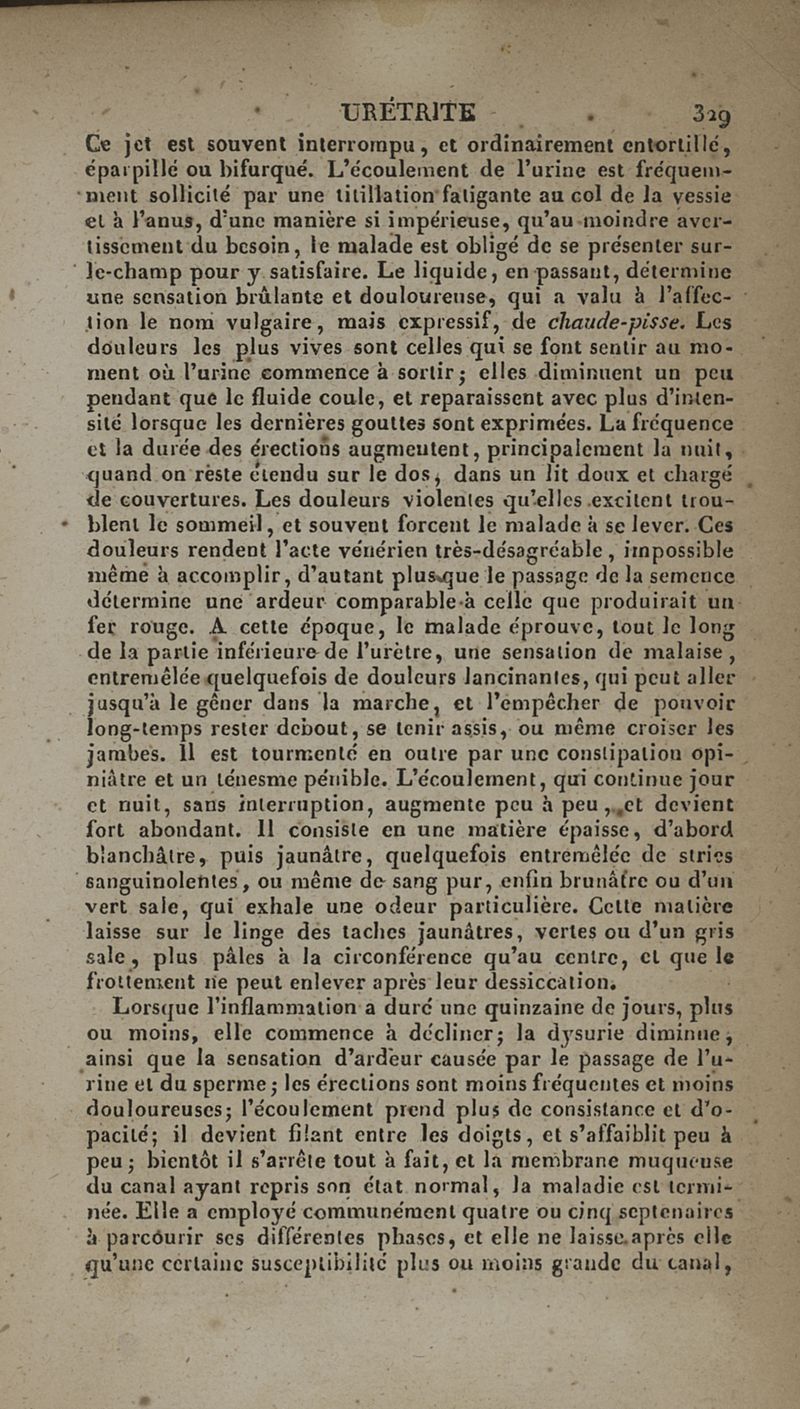 URÉTRITE 329

Ce jet est souvent interrompu, et ordinairement entortillé, éparpillé ou bifurqué. L'écoulement de l'urine est fréquemment sollicité par une titillation fatigante au col de la vessie et à l'anus, d'une manière si impérieuse, qu'au moindre avertissement du besoin, le malade est obligé de se présenter sur-le-champ pour y satisfaire. Le liquide, en passant, détermine une sensation brûlante et douloureuse, qui a valu à l'affection le nom vulgaire, mais expressif, de chaude-pisse. Les douleurs les plus vives sont celles qui se font sentir au moment où l'urine commence à sortir; elles diminuent un peu pendant que le fluide coule, et reparaissent avec plus d'intensité lorsque les dernières gouttes sont exprimées. La fréquence et la durée des érections augmentent, principalement la nuit, quand on reste étendu sur le dos, dans un lit doux et chargé de couvertures. Les douleurs violentes qu'elles excitent troublent le sommeil, et souvent forcent le malade à se lever. Ces douleurs rendent l'acte vénérien très-désagréable, impossible même à accomplir, d'autant plus que le passage de la semence détermine une ardeur comparable à celle que produirait un fer rouge. A cette époque, le malade éprouve, tout le long de la partie inférieure de l'urètre, une sensation de malaise, entremêlée quelquefois de douleurs lancinantes, qui peut aller jusqu'à le gêner dans la marche, et l'empêcher de pouvoir long-temps rester debout, se tenir assis, ou même croiser les jambes. Il est tourmenté en outre par une constipation opiniâtre et un ténesme pénible. L'écoulement, qui continue jour et nuit, sans interruption, augmente peu à peu, et devient fort abondant. Il consiste en une matière épaisse, d'abord blanchâtre, puis jaunâtre, quelquefois entremêlée de stries sanguinolentes, ou même de sang pur, enfin brunâtre ou d'un vert sale, qui exhale une odeur particulière. Cette matière laisse sur le linge des taches jaunâtres, vertes ou d'un gris sale, plus pâles à la circonférence qu'au centre, et que le frottement ne peut enlever après leur dessiccation.

Lorsque l'inflammation a duré une quinzaine de jours, plus ou moins, elle commence à décliner; la dysurie diminue, ainsi que la sensation d'ardeur causée par le passage de l'urine et du sperme; les érections sont moins fréquentes et moins douloureuses; l'écoulement prend plus de consistance et d'opacité; il devient filant entre les doigts, et s'affaiblit peu à peu; bientôt il s'arrête tout à fait, et la membrane muqueuse du canal ayant repris son état normal, la maladie est terminée. Elle a employé communément quatre ou cinq septenaires à parcourir ses différentes phases, et elle ne laisse après elle qu'une certaine susceptibilité plus ou moins grande du canal,